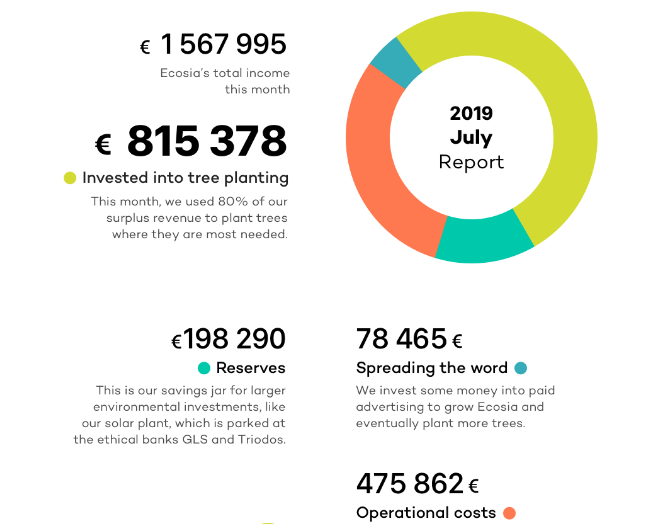 € 1 567 995
Ecosia's total income this month

€ 815 378
Invested into tree planting
This month, we used 80% of our surplus revenue to plant trees where they are most needed.

2019
July
Report

€198 290
Reserves
This is our savings jar for larger environmental investments, like our solar plant, which is parked at the ethical banks GLS and Triodos.

78 465 €
Spreading the word
We invest some money into paid advertising to grow Ecosia and eventually plant more trees.

475 862 €
Operational costs